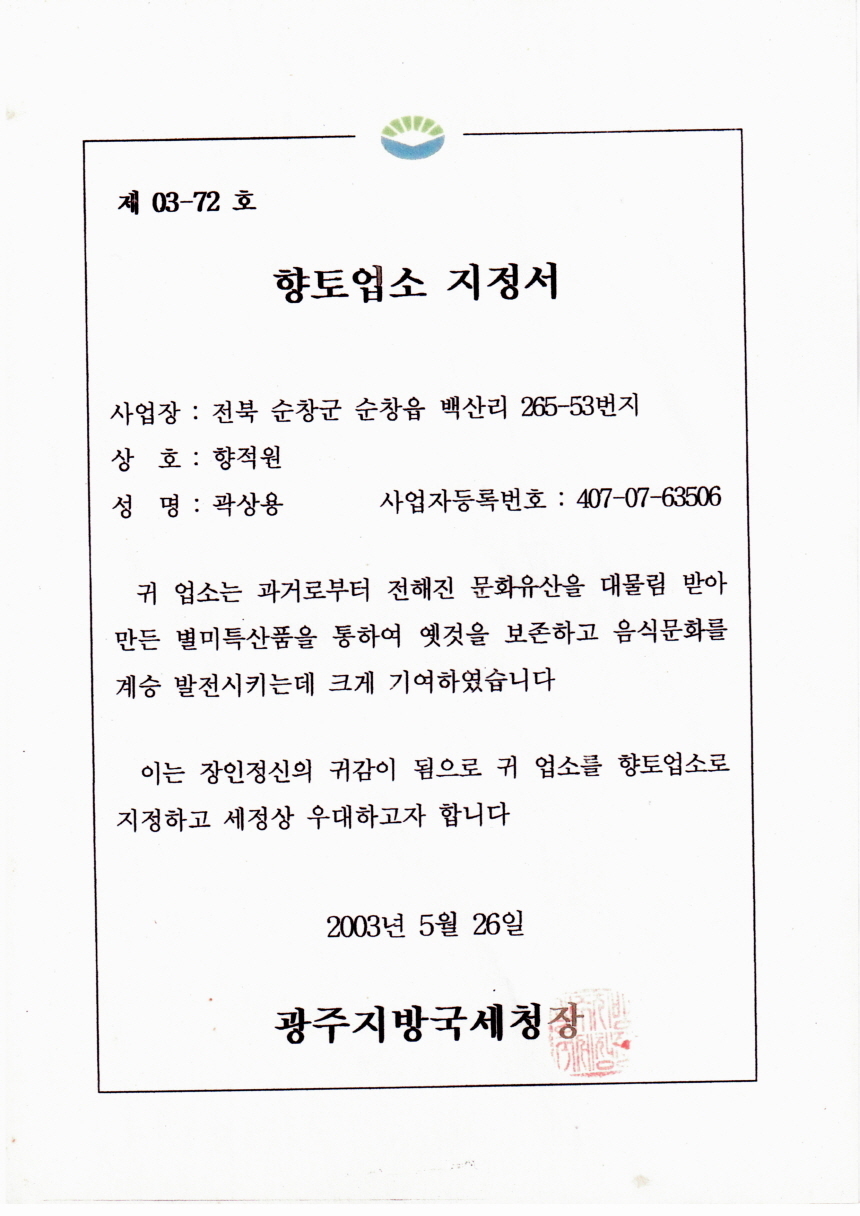 제 03-72 호

향토업소 지정서

사업장 : 전북 순창군 순창읍 백산리 265-53번지
상 호 : 향적원
성 명 : 곽상용 사업자등록번호 : 407-07-63506

귀 업소는 과거로부터 전해진 문화유산을 대물림 받아 만든 별미특산품을 통하여 옛것을 보존하고 음식문화를 계승 발전시키는데 크게 기여하였습니다

이는 장인정신의 귀감이 됨으로 귀 업소를 향토업소로 지정하고 세정상 우대하고자 합니다

2003년 5월 26일

광주지방국세청장